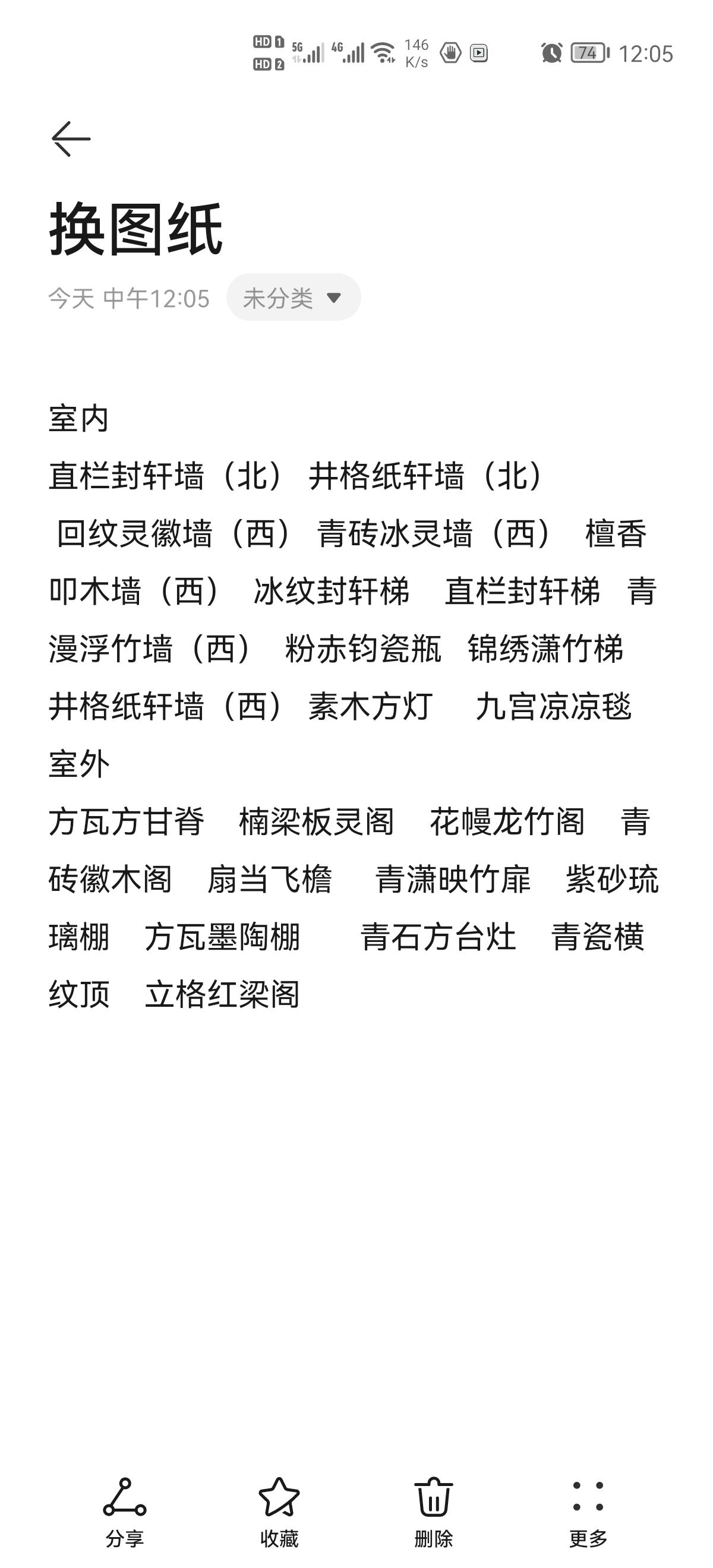 HD 1 HD 2 5G 4G 146 K/s 74 12:05

换图纸

今天 中午12:05 未分类

室内

直栏封轩墙（北） 井格纸轩墙（北） 回纹灵徽墙（西） 青砖冰灵墙（西） 檀香叩木墙（西） 冰纹封轩梯 直栏封轩梯 青漫浮竹墙（西） 粉赤钧瓷瓶 锦绣潇竹梯 井格纸轩墙（西） 素木方灯 九宫凉凉毯

室外

方瓦方甘脊 楠梁板灵阁 花幔龙竹阁 青砖徽木阁 扇当飞檐 青潇映竹扉 紫砂琉璃棚 方瓦墨陶棚 青石方台灶 青瓷横纹顶 立格红梁阁

分享 收藏 删除 更多